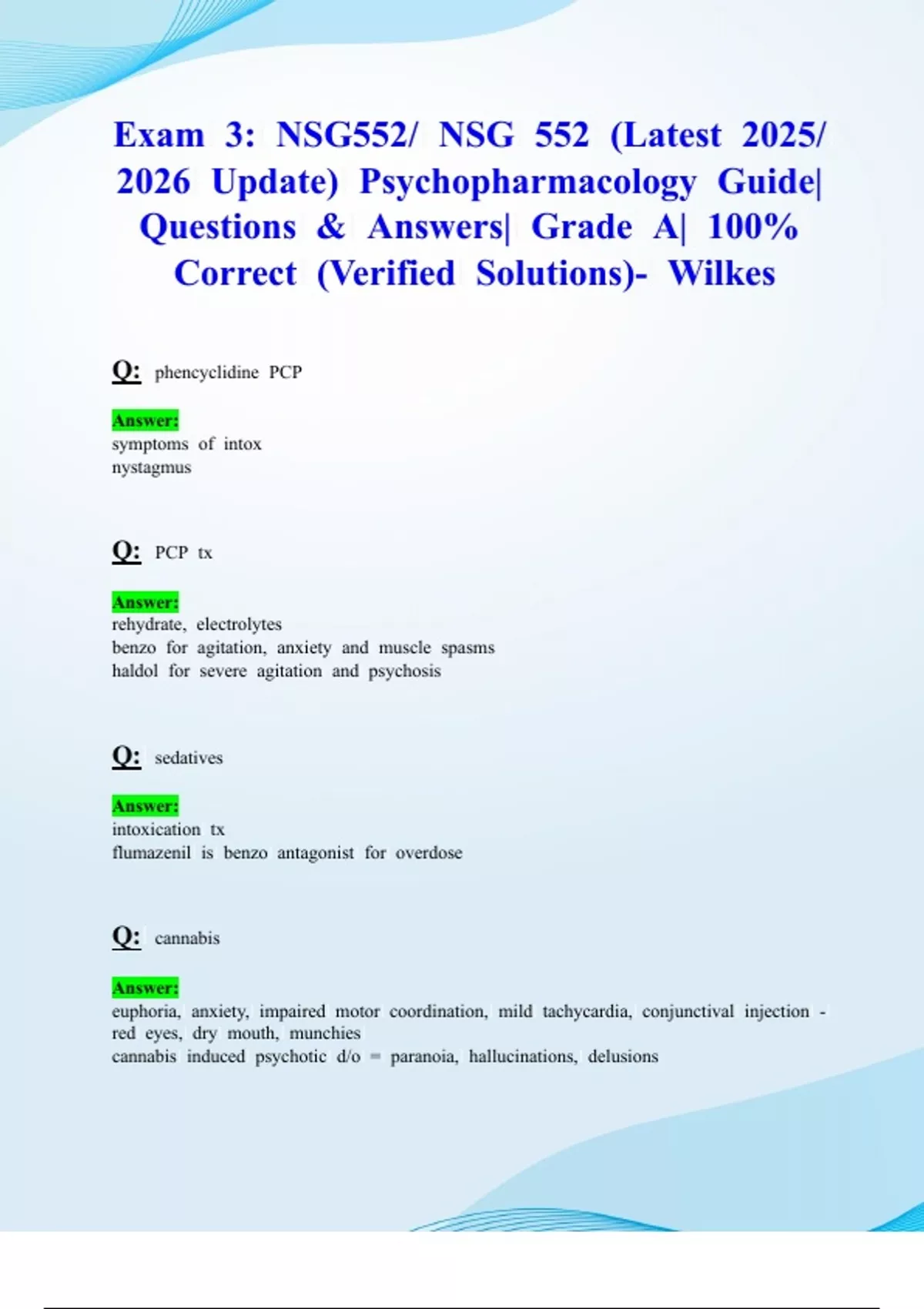 Exam 3: NSG552/ NSG 552 (Latest 2025/ 2026 Update) Psychopharmacology Guide| Questions & Answers| Grade A| 100% Correct (Verified Solutions)- Wilkes

Q: phencyclidine PCP

Answer:
symptoms of intox
nystagmus

Q: PCP tx

Answer:
rehydrate, electrolytes
benzo for agitation, anxiety and muscle spasms
haldol for severe agitation and psychosis

Q: sedatives

Answer:
intoxication tx
flumazenil is benzo antagonist for overdose

Q: cannabis

Answer:
euphoria, anxiety, impaired motor coordination, mild tachycardia, conjunctival injection - red eyes, dry mouth, munchies
cannabis induced psychotic d/o = paranoia, hallucinations, delusions